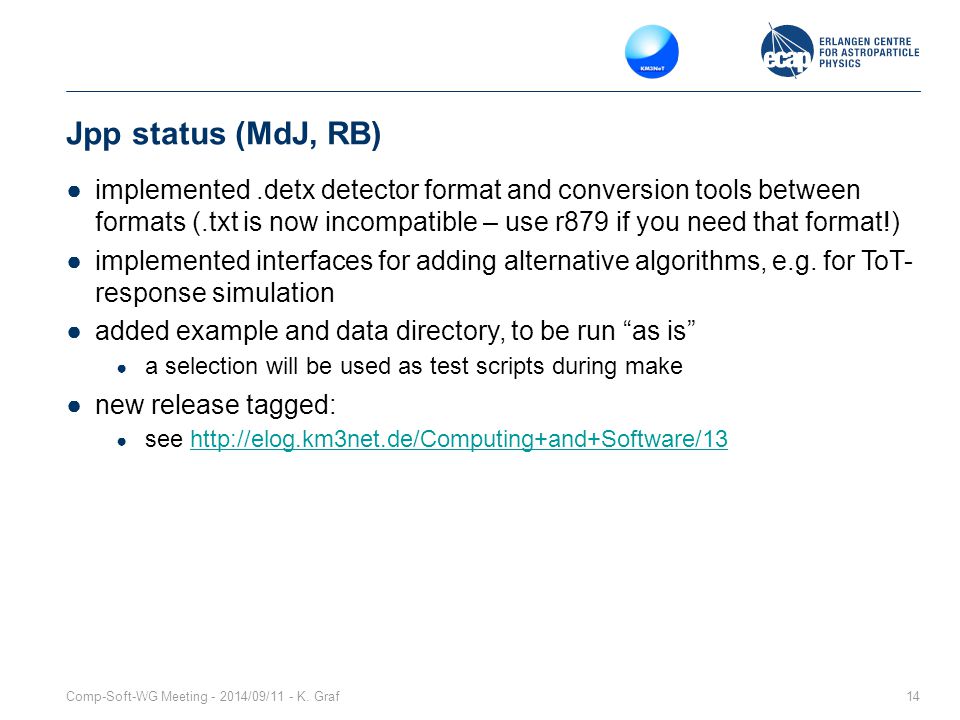 KM3NeT

ecap ERLANGEN CENTRE FOR ASTROPARTICLE PHYSICS

Jpp status (MdJ, RB)

● implemented .detx detector format and conversion tools between formats (.txt is now incompatible – use r879 if you need that format!)

● implemented interfaces for adding alternative algorithms, e.g. for ToT-response simulation

● added example and data directory, to be run “as is”

● a selection will be used as test scripts during make

● new release tagged:

● see http://elog.km3net.de/Computing+and+Software/13

Comp-Soft-WG Meeting - 2014/09/11 - K. Graf

14